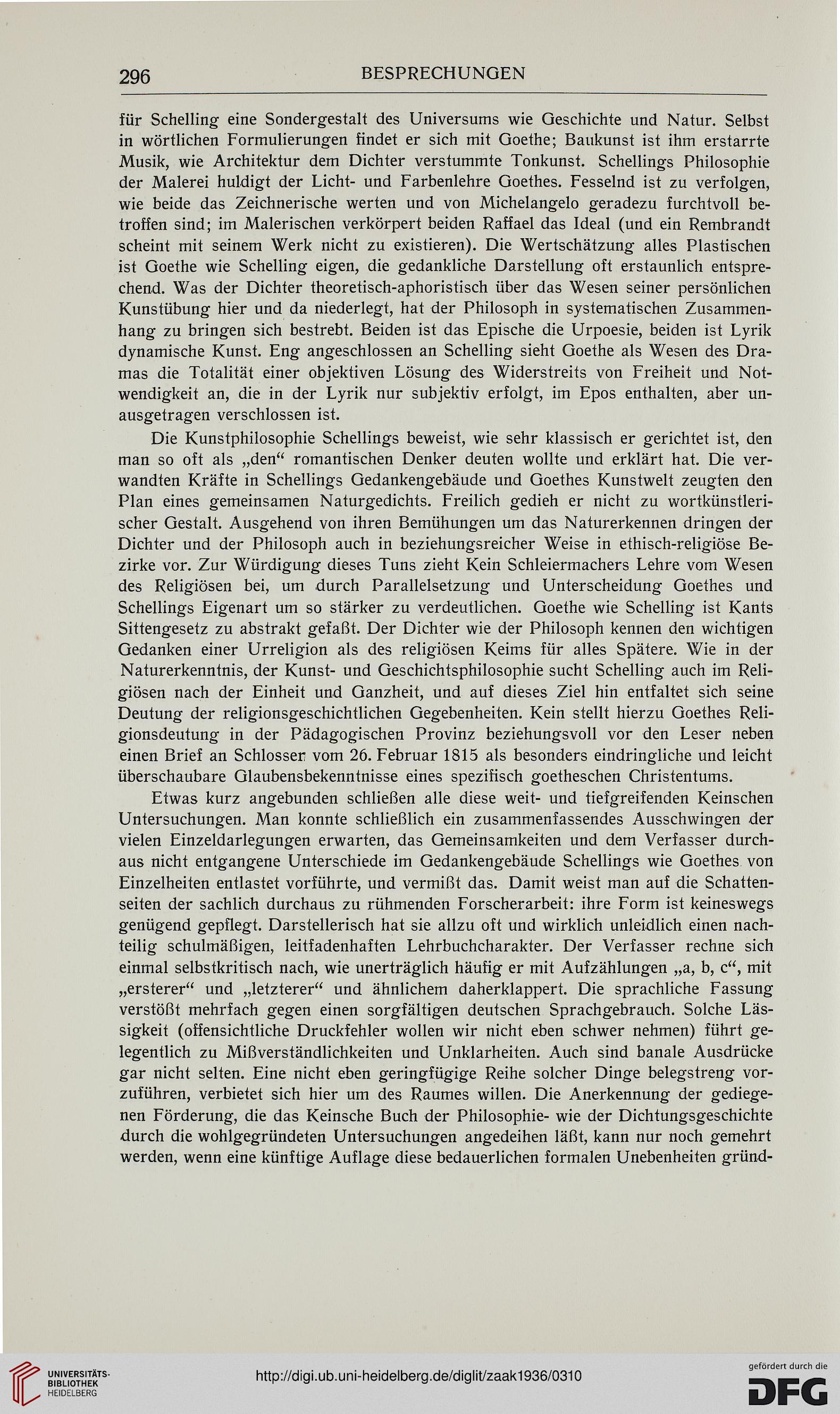 296 BESPRECHUNGEN

für Schelling eine Sondergestalt des Universums wie Geschichte und Natur. Selbst in wörtlichen Formulierungen findet er sich mit Goethe; Baukunst ist ihm erstarrte Musik, wie Architektur dem Dichter verstummte Tonkunst. Schellings Philosophie der Malerei huldigt der Licht- und Farbenlehre Goethes. Fesselnd ist zu verfolgen, wie beide das Zeichnerische werten und von Michelangelo geradezu furchtvoll betroffen sind; im Malerischen verkörpert beiden Raffael das Ideal (und ein Rembrandt scheint mit seinem Werk nicht zu existieren). Die Wertschätzung alles Plastischen ist Goethe wie Schelling eigen, die gedankliche Darstellung oft erstaunlich entsprechend. Was der Dichter theoretisch-aphoristisch über das Wesen seiner persönlichen Kunstübung hier und da niederlegt, hat der Philosoph in systematischen Zusammenhang zu bringen sich bestrebt. Beiden ist das Epische die Urpoesie, beiden ist Lyrik dynamische Kunst. Eng angeschlossen an Schelling sieht Goethe als Wesen des Dramas die Totalität einer objektiven Lösung des Widerstreits von Freiheit und Notwendigkeit an, die in der Lyrik nur subjektiv erfolgt, im Epos enthalten, aber unausgetragen verschlossen ist.

Die Kunstphilosophie Schellings beweist, wie sehr klassisch er gerichtet ist, den man so oft als „den“ romantischen Denker deuten wollte und erklärt hat. Die verwandten Kräfte in Schellings Gedankengebäude und Goethes Kunstwelt zeugten den Plan eines gemeinsamen Naturgedichts. Freilich gedieh er nicht zu wortkünstlerischer Gestalt. Ausgehend von ihren Bemühungen um das Naturerkennen dringen der Dichter und der Philosoph auch in beziehungsreicher Weise in ethisch-religiöse Bezirke vor. Zur Würdigung dieses Tuns zieht Kein Schleiermachers Lehre vom Wesen des Religiösen bei, um durch Parallelsetzung und Unterscheidung Goethes und Schellings Eigenart um so stärker zu verdeutlichen. Goethe wie Schelling ist Kants Sittengesetz zu abstrakt gefaßt. Der Dichter wie der Philosoph kennen den wichtigen Gedanken einer Urreligion als des religiösen Keims für alles Spätere. Wie in der Naturerkenntnis, der Kunst- und Geschichtsphilosophie sucht Schelling auch im Religiösen nach der Einheit und Ganzheit, und auf dieses Ziel hin entfaltet sich seine Deutung der religionsgeschichtlichen Gegebenheiten. Kein stellt hierzu Goethes Religionsdeutung in der Pädagogischen Provinz beziehungsvoll vor den Leser neben einen Brief an Schlosser vom 26. Februar 1815 als besonders eindringliche und leicht überschaubare Glaubensbekenntnisse eines spezifisch goetheschen Christentums.

Etwas kurz angebunden schließen alle diese weit- und tiefgreifenden Keinschen Untersuchungen. Man konnte schließlich ein zusammenfassendes Ausschwingen der vielen Einzeldarlegungen erwarten, das Gemeinsamkeiten und dem Verfasser durchaus nicht entgangene Unterschiede im Gedankengebäude Schellings wie Goethes von Einzelheiten entlastet vorführte, und vermißt das. Damit weist man auf die Schattenseiten der sachlich durchaus zu rühmenden Forscherarbeit: ihre Form ist keineswegs genügend gepflegt. Darstellerisch hat sie allzu oft und wirklich unleidlich einen nachteilig schulmäßigen, leitfadenhaften Lehrbuchcharakter. Der Verfasser rechne sich einmal selbstkritisch nach, wie unerträglich häufig er mit Aufzählungen „a, b, c“, mit „ersterer“ und „letzterer“ und ähnlichem daherklappert. Die sprachliche Fassung verstößt mehrfach gegen einen sorgfältigen deutschen Sprachgebrauch. Solche Lässigkeit (offensichtliche Druckfehler wollen wir nicht eben schwer nehmen) führt gelegentlich zu Mißverständlichkeiten und Unklarheiten. Auch sind banale Ausdrücke gar nicht selten. Eine nicht eben geringfügige Reihe solcher Dinge belegstreng vorzuführen, verbietet sich hier um des Raumes willen. Die Anerkennung der gediegenen Förderung, die das Keinsche Buch der Philosophie- wie der Dichtungsgeschichte durch die wohlgegründeten Untersuchungen angedeihen läßt, kann nur noch gemehrt werden, wenn eine künftige Auflage diese bedauerlichen formalen Unebenheiten gründ-

UNIVERSITÄTS-BIBLIOTHEK HEIDELBERG
http://digi.ub.uni-heidelberg.de/diglit/zaak1936/0310
gefördert durch die DFG